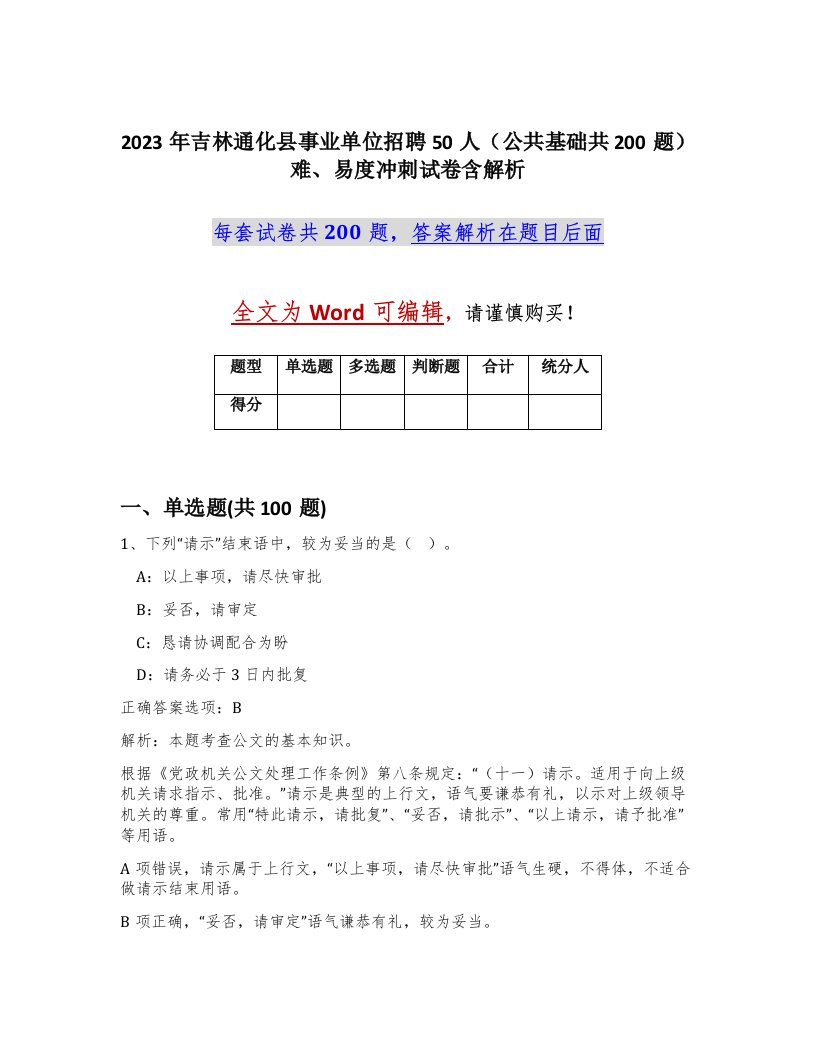 2023 年吉林通化县事业单位招聘 50 人（公共基础共 200 题）难、易度冲刺试卷含解析

每套试卷共 200 题，答案解析在题目后面

全文为 Word 可编辑，请谨慎购买！

| 题型 | 单选题 | 多选题 | 判断题 | 合计 | 统分人 |
|---|---|---|---|---|---|
| 得分 | | | | | |

一、单选题(共 100 题)

1、下列“请示”结束语中，较为妥当的是（ ）。

A：以上事项，请尽快审批

B：妥否，请审定

C：恳请协调配合为盼

D：请务必于 3 日内批复

正确答案选项：B

解析：本题考查公文的基本知识。

根据《党政机关公文处理工作条例》第八条规定：“（十一）请示。适用于向上级机关请求指示、批准。”请示是典型的上行文，语气要谦恭有礼，以示对上级领导机关的尊重。常用“特此请示，请批复”、“妥否，请批示”、“以上请示，请予批准”等用语。

A 项错误，请示属于上行文，“以上事项，请尽快审批”语气生硬，不得体，不适合做请示结束用语。

B 项正确，“妥否，请审定”语气谦恭有礼，较为妥当。